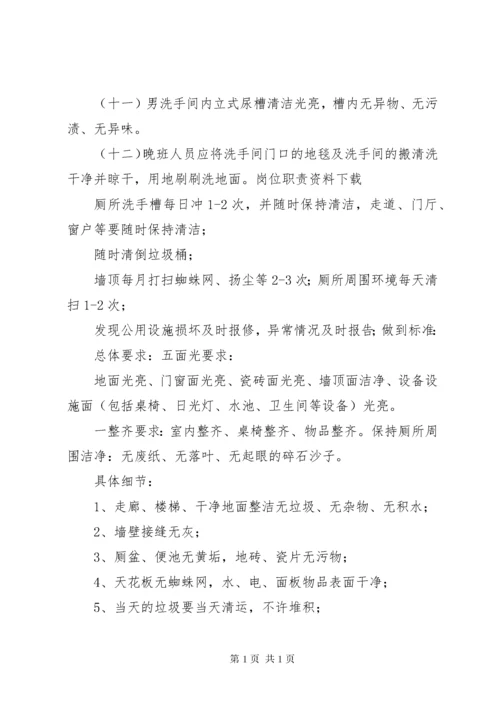 （十一）男洗手间内立式尿槽清洁光亮，槽内无异物、无污渍、无异味。

（十二）晚班人员应将洗手间门口的地毯及洗手间的搬清洗干净并晾干，用地刷刷洗地面。岗位职责资料下载

厕所洗手槽每日冲 1-2 次，并随时保持清洁，走道、门厅、窗户等要随时保持清洁；

随时清倒垃圾桶；

墙顶每月打扫蜘蛛网、扬尘等 2-3 次；厕所周围环境每天清扫 1-2 次；

发现公用设施损坏及时报修，异常情况及时报告；做到标准：

总体要求：五面光要求：

地面光亮、门窗面光亮、瓷砖面光亮、墙顶面洁净、设备设施面（包括桌椅、日光灯、水池、卫生间等设备）光亮。

一整齐要求：室内整齐、桌椅整齐、物品整齐。保持厕所周围洁净：无废纸、无落叶、无起眼的碎石沙子。

具体细节：

1、走廊、楼梯、干净地面整洁无垃圾、无杂物、无积水；

2、墙壁接缝无灰；

3、厕盆、便池无黄垢，地砖、瓷片无污物；

4、天花板无蜘蛛网，水、电、面板物品表面干净；

5、当天的垃圾要当天清运，不许堆积；

第 1 页 共 1 页